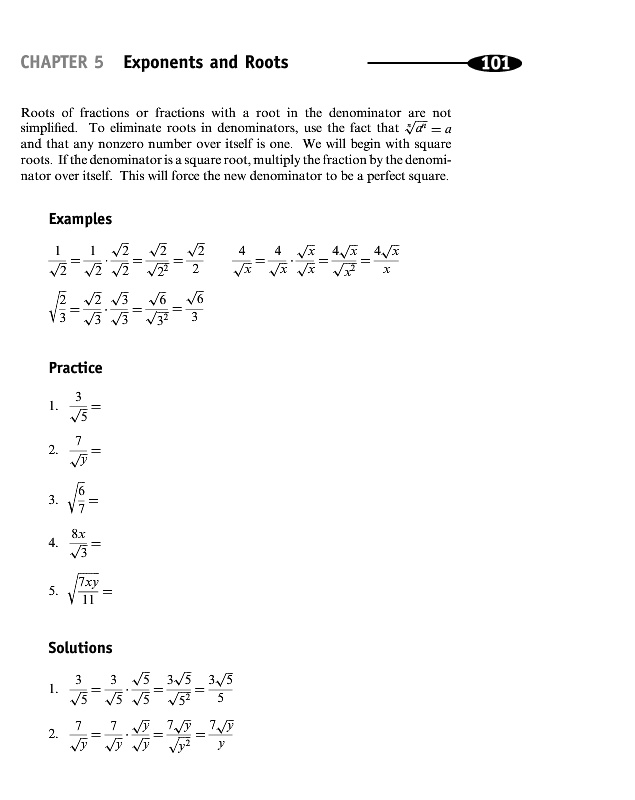 CHAPTER 5 Exponents and Roots 101

Roots of fractions or fractions with a root in the denominator are not simplified. To eliminate roots in denominators, use the fact that $\sqrt[n]{a^n} = a$ and that any nonzero number over itself is one. We will begin with square roots. If the denominator is a square root, multiply the fraction by the denominator over itself. This will force the new denominator to be a perfect square.

Examples

$\frac{1}{\sqrt{2}} = \frac{1}{\sqrt{2}} \cdot \frac{\sqrt{2}}{\sqrt{2}} = \frac{\sqrt{2}}{\sqrt{2^2}} = \frac{\sqrt{2}}{2}$ $\frac{4}{\sqrt{x}} = \frac{4}{\sqrt{x}} \cdot \frac{\sqrt{x}}{\sqrt{x}} = \frac{4\sqrt{x}}{\sqrt{x^2}} = \frac{4\sqrt{x}}{x}$

$\sqrt{\frac{2}{3}} = \frac{\sqrt{2}}{\sqrt{3}} \cdot \frac{\sqrt{3}}{\sqrt{3}} = \frac{\sqrt{6}}{\sqrt{3^2}} = \frac{\sqrt{6}}{3}$

Practice

1. $\frac{3}{\sqrt{5}} =$

2. $\frac{7}{\sqrt{y}} =$

3. $\sqrt{\frac{6}{7}} =$

4. $\frac{8x}{\sqrt{3}} =$

5. $\sqrt{\frac{7xy}{11}} =$

Solutions

1. $\frac{3}{\sqrt{5}} = \frac{3}{\sqrt{5}} \cdot \frac{\sqrt{5}}{\sqrt{5}} = \frac{3\sqrt{5}}{\sqrt{5^2}} = \frac{3\sqrt{5}}{5}$

2. $\frac{7}{\sqrt{y}} = \frac{7}{\sqrt{y}} \cdot \frac{\sqrt{y}}{\sqrt{y}} = \frac{7\sqrt{y}}{\sqrt{y^2}} = \frac{7\sqrt{y}}{y}$